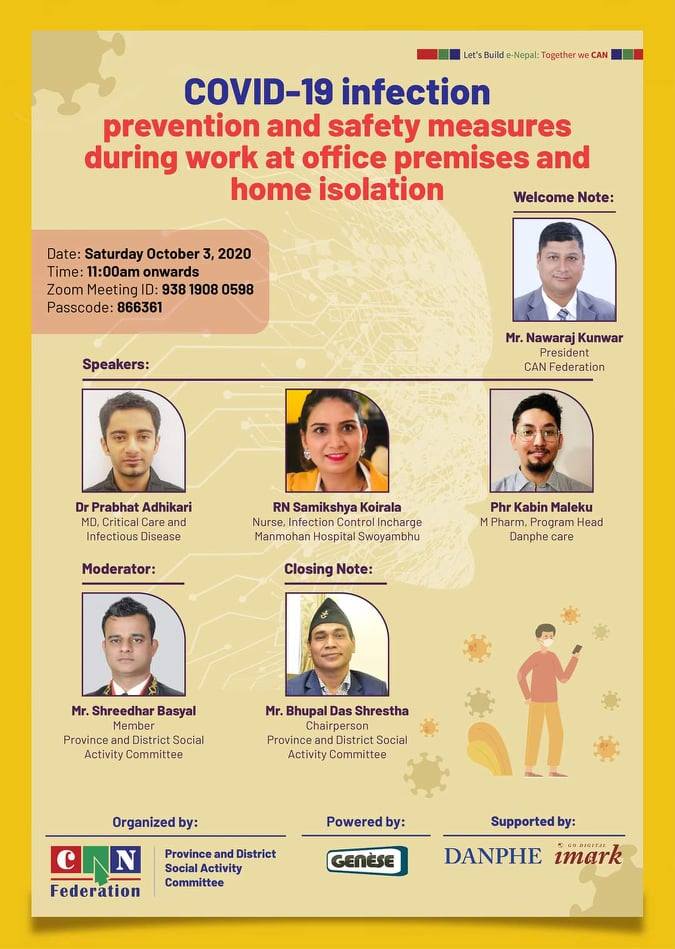 Let's Build e-Nepal: Together we CAN

COVID-19 infection prevention and safety measures during work at office premises and home isolation

Date: Saturday October 3, 2020
Time: 11:00am onwards
Zoom Meeting ID: 938 1908 0598
Passcode: 866361

Welcome Note:

Mr. Nawaraj Kunwar
President
CAN Federation

Speakers:

Dr Prabhat Adhikari
MD, Critical Care and Infectious Disease

RN Samikshya Koirala
Nurse, Infection Control Incharge
Manmohan Hospital Swoyambhu

Phr Kabin Maleku
M Pharm, Program Head
Danphe care

Moderator:

Mr. Shreedhar Basyal
Member
Province and District Social Activity Committee

Closing Note:

Mr. Bhupal Das Shrestha
Chairperson
Province and District Social Activity Committee

Organized by:

CAN Federation

Province and District Social Activity Committee

Powered by:

GENESE

Supported by:

DANPHE

GO DIGITAL imark